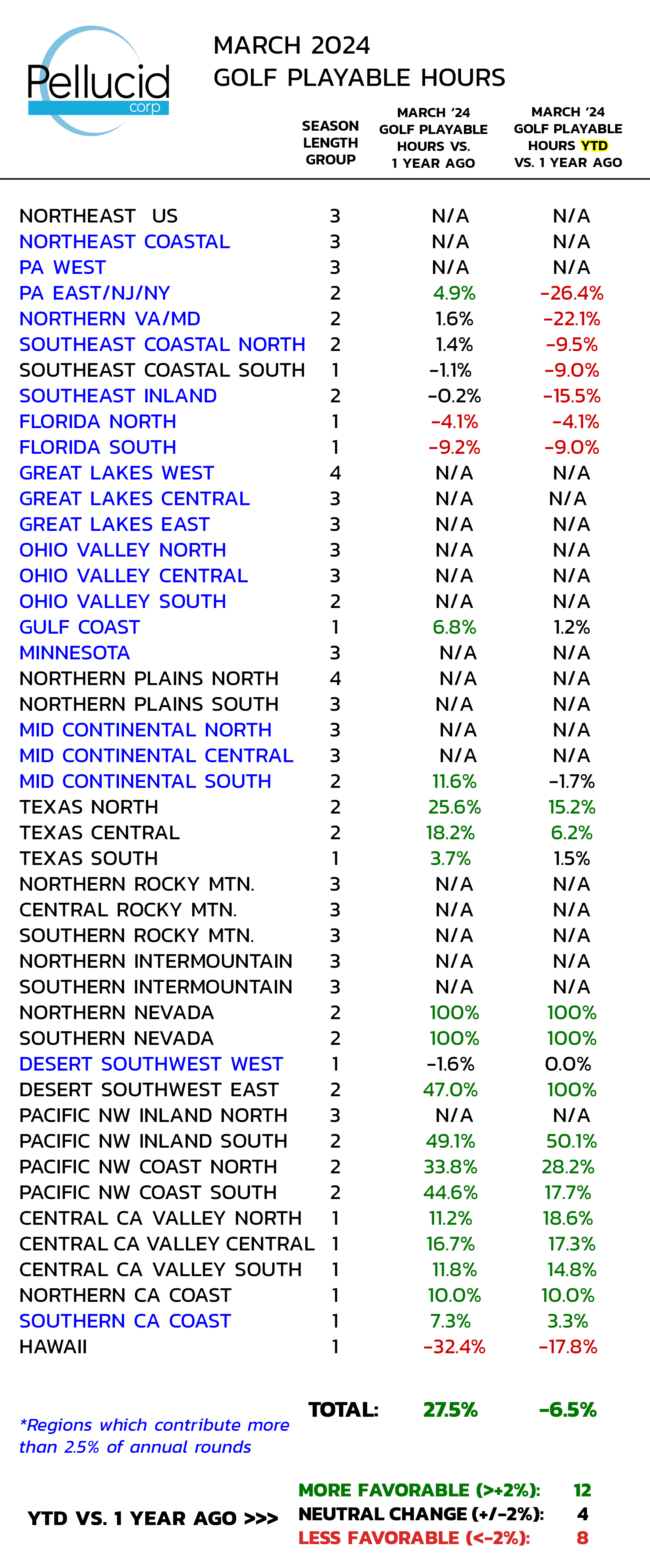 Pellucid corp

MARCH 2024
GOLF PLAYABLE HOURS

| | SEASON LENGTH GROUP | MARCH '24 GOLF PLAYABLE HOURS VS. 1 YEAR AGO | MARCH '24 GOLF PLAYABLE HOURS YTD VS. 1 YEAR AGO |
|---|---|---|---|
| NORTHEAST US | 3 | N/A | N/A |
| NORTHEAST COASTAL | 3 | N/A | N/A |
| PA WEST | 3 | N/A | N/A |
| PA EAST/NJ/NY | 2 | 4.9% | -26.4% |
| NORTHERN VA/MD | 2 | 1.6% | -22.1% |
| SOUTHEAST COASTAL NORTH | 2 | 1.4% | -9.5% |
| SOUTHEAST COASTAL SOUTH | 1 | -1.1% | -9.0% |
| SOUTHEAST INLAND | 2 | -0.2% | -15.5% |
| FLORIDA NORTH | 1 | -4.1% | -4.1% |
| FLORIDA SOUTH | 1 | -9.2% | -9.0% |
| GREAT LAKES WEST | 4 | N/A | N/A |
| GREAT LAKES CENTRAL | 3 | N/A | N/A |
| GREAT LAKES EAST | 3 | N/A | N/A |
| OHIO VALLEY NORTH | 3 | N/A | N/A |
| OHIO VALLEY CENTRAL | 3 | N/A | N/A |
| OHIO VALLEY SOUTH | 2 | N/A | N/A |
| GULF COAST | 1 | 6.8% | 1.2% |
| MINNESOTA | 3 | N/A | N/A |
| NORTHERN PLAINS NORTH | 4 | N/A | N/A |
| NORTHERN PLAINS SOUTH | 3 | N/A | N/A |
| MID CONTINENTAL NORTH | 3 | N/A | N/A |
| MID CONTINENTAL CENTRAL | 3 | N/A | N/A |
| MID CONTINENTAL SOUTH | 2 | 11.6% | -1.7% |
| TEXAS NORTH | 2 | 25.6% | 15.2% |
| TEXAS CENTRAL | 2 | 18.2% | 6.2% |
| TEXAS SOUTH | 1 | 3.7% | 1.5% |
| NORTHERN ROCKY MTN. | 3 | N/A | N/A |
| CENTRAL ROCKY MTN. | 3 | N/A | N/A |
| SOUTHERN ROCKY MTN. | 3 | N/A | N/A |
| NORTHERN INTERMOUNTAIN | 3 | N/A | N/A |
| SOUTHERN INTERMOUNTAIN | 3 | N/A | N/A |
| NORTHERN NEVADA | 2 | 100% | 100% |
| SOUTHERN NEVADA | 2 | 100% | 100% |
| DESERT SOUTHWEST WEST | 1 | -1.6% | 0.0% |
| DESERT SOUTHWEST EAST | 2 | 47.0% | 100% |
| PACIFIC NW INLAND NORTH | 3 | N/A | N/A |
| PACIFIC NW INLAND SOUTH | 2 | 49.1% | 50.1% |
| PACIFIC NW COAST NORTH | 2 | 33.8% | 28.2% |
| PACIFIC NW COAST SOUTH | 2 | 44.6% | 17.7% |
| CENTRAL CA VALLEY NORTH | 1 | 11.2% | 18.6% |
| CENTRAL CA VALLEY CENTRAL | 1 | 16.7% | 17.3% |
| CENTRAL CA VALLEY SOUTH | 1 | 11.8% | 14.8% |
| NORTHERN CA COAST | 1 | 10.0% | 10.0% |
| SOUTHERN CA COAST | 1 | 7.3% | 3.3% |
| HAWAII | 1 | -32.4% | -17.8% |

TOTAL: 27.5% -6.5%

*Regions which contribute more than 2.5% of annual rounds

YTD VS. 1 YEAR AGO >>>
MORE FAVORABLE (>+2%): 12
NEUTRAL CHANGE (+/-2%): 4
LESS FAVORABLE (<-2%): 8